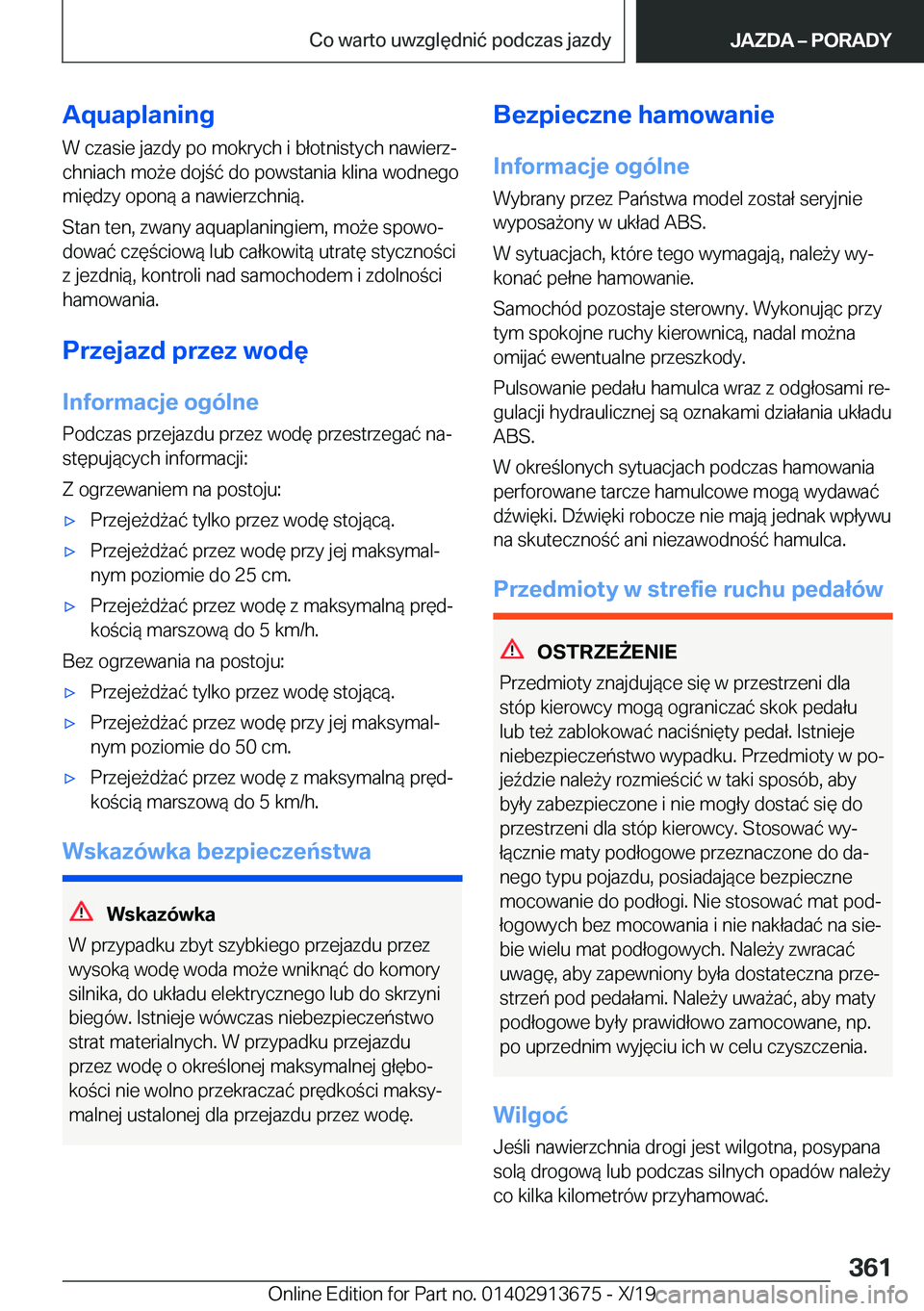 Co warto uwzględnić podczas jazdy

JAZDA – PORADY

Aquaplaning

W czasie jazdy po mokrych i błotnistych nawierzchniach może dojść do powstania klina wodnego między oponą a nawierzchnią.

Stan ten, zwany aquaplaningiem, może spowodować częściową lub całkowitą utratę styczności z jezdnią, kontroli nad samochodem i zdolności hamowania.

Przejazd przez wodę

Informacje ogólne

Podczas przejazdu przez wodę przestrzegać następujących informacji:

Z ogrzewaniem na postoju:

▷ Przejeżdżać tylko przez wodę stojącą.

▷ Przejeżdżać przez wodę przy jej maksymalnym poziomie do 25 cm.

▷ Przejeżdżać przez wodę z maksymalną prędkością marszową do 5 km/h.

Bez ogrzewania na postoju:

▷ Przejeżdżać tylko przez wodę stojącą.

▷ Przejeżdżać przez wodę przy jej maksymalnym poziomie do 50 cm.

▷ Przejeżdżać przez wodę z maksymalną prędkością marszową do 5 km/h.

Wskazówka bezpieczeństwa

Wskazówka

W przypadku zbyt szybkiego przejazdu przez wysoką wodę woda może wniknąć do komory silnika, do układu elektrycznego lub do skrzyni biegów. Istnieje wówczas niebezpieczeństwo strat materialnych. W przypadku przejazdu przez wodę o określonej maksymalnej głębokości nie wolno przekraczać prędkości maksymalnej ustalonej dla przejazdu przez wodę.

Bezpieczne hamowanie

Informacje ogólne

Wybrany przez Państwa model został seryjnie wyposażony w układ ABS.

W sytuacjach, które tego wymagają, należy wykonać pełne hamowanie.

Samochód pozostaje sterowny. Wykonując przy tym spokojne ruchy kierownicą, nadal można omijać ewentualne przeszkody.

Pulsowanie pedału hamulca wraz z odgłosami regulacji hydraulicznej są oznakami działania układu ABS.

W określonych sytuacjach podczas hamowania perforowane tarcze hamulcowe mogą wydawać dźwięki. Dźwięki robocze nie mają jednak wpływu na skuteczność ani niezawodność hamulca.

Przedmioty w strefie ruchu pedałów

OSTRZEŻENIE

Przedmioty znajdujące się w przestrzeni dla stóp kierowcy mogą ograniczać skok pedału lub też zablokować naciśnięty pedał. Istnieje niebezpieczeństwo wypadku. Przedmioty w pojeździe należy rozmieścić w taki sposób, aby były zabezpieczone i nie mogły dostać się do przestrzeni dla stóp kierowcy. Stosować wyłącznie maty podłogowe przeznaczone do danego typu pojazdu, posiadające bezpieczne mocowanie do podłogi. Nie stosować mat podłogowych bez mocowania i nie nakładać na siebie wielu mat podłogowych. Należy zwracać uwagę, aby zapewniony była dostateczna przestrzeń pod pedałami. Należy uważać, aby maty podłogowe były prawidłowo zamocowane, np. po uprzednim wyjęciu ich w celu czyszczenia.

Wilgoć

Jeśli nawierzchnia drogi jest wilgotna, posypana solą drogową lub podczas silnych opadów należy co kilka kilometrów przyhamować.

361

Online Edition for Part no. 01402913675 - X/19 carmanualsonline.info